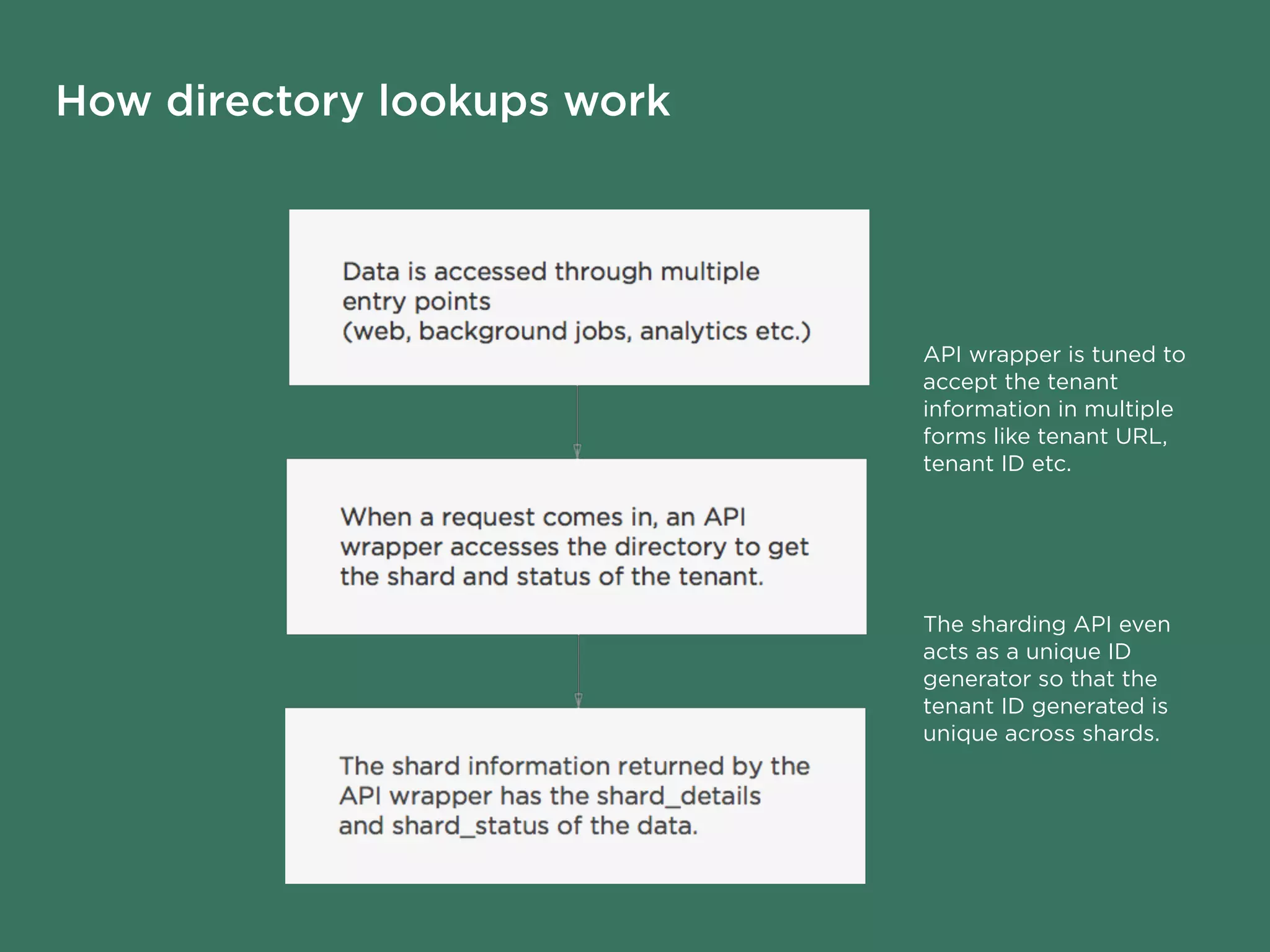 How directory lookups work

Data is accessed through multiple entry points
(web, background jobs, analytics etc.)

When a request comes in, an API wrapper accesses the directory to get the shard and status of the tenant.

The shard information returned by the API wrapper has the shard_details and shard_status of the data.

API wrapper is tuned to accept the tenant information in multiple forms like tenant URL, tenant ID etc.

The sharding API even acts as a unique ID generator so that the tenant ID generated is unique across shards.